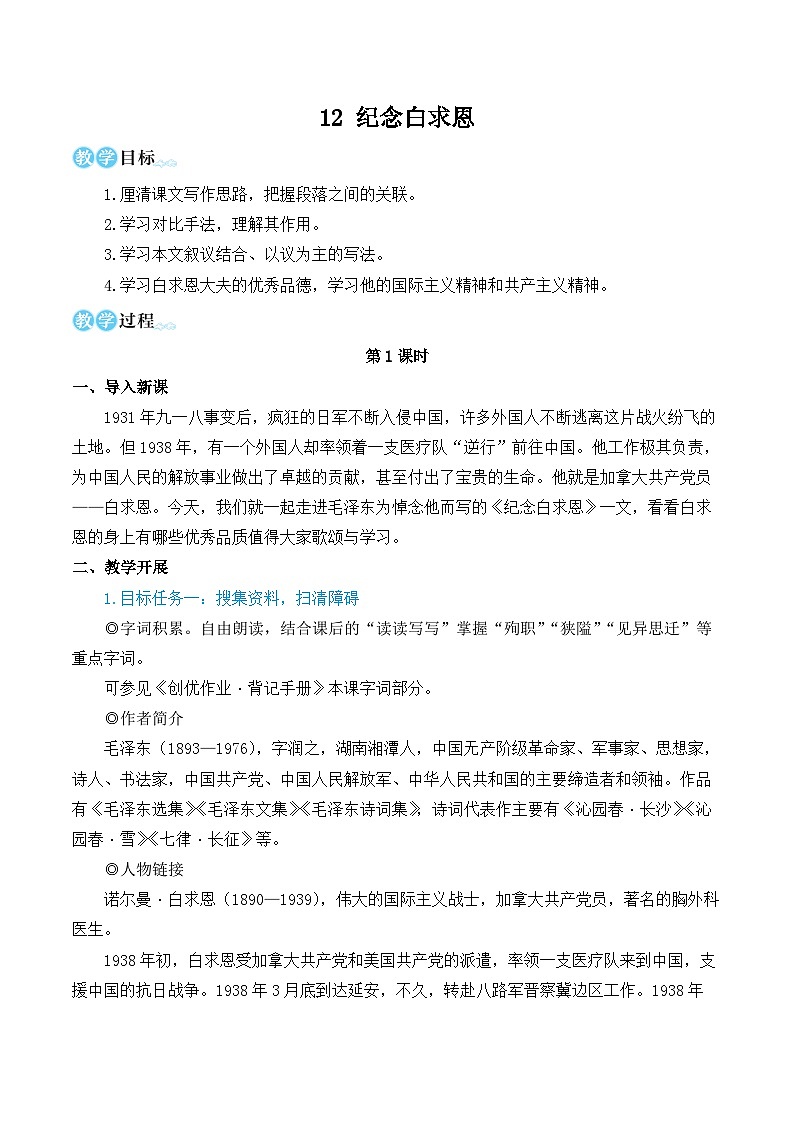 12 纪念白求恩

教学目标

1.厘清课文写作思路，把握段落之间的关联。

2.学习对比手法，理解其作用。

3.学习本文叙议结合、以议为主的写法。

4.学习白求恩大夫的优秀品德，学习他的国际主义精神和共产主义精神。

教学过程

第1课时

一、导入新课

1931年九一八事变后，疯狂的日军不断入侵中国，许多外国人不断逃离这片战火纷飞的土地。但1938年，有一个外国人却率领着一支医疗队“逆行”前往中国。他工作极其负责，为中国人民的解放事业做出了卓越的贡献，甚至付出了宝贵的生命。他就是加拿大共产党员——白求恩。今天，我们就一起走进毛泽东为悼念他而写的《纪念白求恩》一文，看看白求恩的身上有哪些优秀品质值得大家歌颂与学习。

二、教学开展

1.目标任务一：搜集资料，扫清障碍

◎字词积累。自由朗读，结合课后的“读读写写”掌握“殉职”“狭隘”“见异思迁”等重点字词。

可参见《创优作业·背记手册》本课字词部分。

◎作者简介

毛泽东（1893—1976），字润之，湖南湘潭人，中国无产阶级革命家、军事家、思想家，诗人、书法家，中国共产党、中国人民解放军、中华人民共和国的主要缔造者和领袖。作品有《毛泽东选集》《毛泽东文集》《毛泽东诗词集》，诗词代表作主要有《沁园春·长沙》《沁园春·雪》《七律·长征》等。

◎人物链接

诺尔曼·白求恩（1890—1939），伟大的国际主义战士，加拿大共产党员，著名的胸外科医生。

1938年初，白求恩受加拿大共产党和美国共产党的派遣，率领一支医疗队来到中国，支援中国的抗日战争。1938年3月底到达延安，不久，转赴八路军晋察冀边区工作。1938年